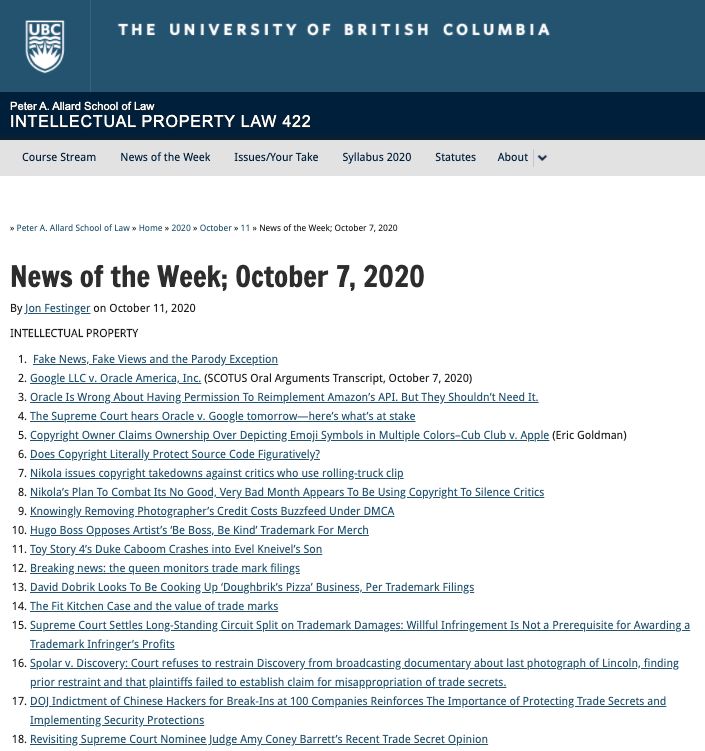 UBC

THE UNIVERSITY OF BRITISH COLUMBIA

Peter A. Allard School of Law
INTELLECTUAL PROPERTY LAW 422

Course Stream News of the Week Issues/Your Take Syllabus 2020 Statutes About

» Peter A. Allard School of Law » Home » 2020 » October » 11 » News of the Week; October 7, 2020

News of the Week; October 7, 2020

By Jon Festinger on October 11, 2020

INTELLECTUAL PROPERTY

1. Fake News, Fake Views and the Parody Exception
2. Google LLC v. Oracle America, Inc. (SCOTUS Oral Arguments Transcript, October 7, 2020)
3. Oracle Is Wrong About Having Permission To Reimplement Amazon's API. But They Shouldn't Need It.
4. The Supreme Court hears Oracle v. Google tomorrow—here's what's at stake
5. Copyright Owner Claims Ownership Over Depicting Emoji Symbols in Multiple Colors–Cub Club v. Apple (Eric Goldman)
6. Does Copyright Literally Protect Source Code Figuratively?
7. Nikola issues copyright takedowns against critics who use rolling-truck clip
8. Nikola's Plan To Combat Its No Good, Very Bad Month Appears To Be Using Copyright To Silence Critics
9. Knowingly Removing Photographer's Credit Costs Buzzfeed Under DMCA
10. Hugo Boss Opposes Artist's 'Be Boss, Be Kind' Trademark For Merch
11. Toy Story 4's Duke Caboom Crashes into Evel Kneivel's Son
12. Breaking news: the queen monitors trade mark filings
13. David Dobrik Looks To Be Cooking Up 'Doughbrik's Pizza' Business, Per Trademark Filings
14. The Fit Kitchen Case and the value of trade marks
15. Supreme Court Settles Long-Standing Circuit Split on Trademark Damages: Willful Infringement Is Not a Prerequisite for Awarding a Trademark Infringer's Profits
16. Spolar v. Discovery: Court refuses to restrain Discovery from broadcasting documentary about last photograph of Lincoln, finding prior restraint and that plaintiffs failed to establish claim for misappropriation of trade secrets.
17. DOJ Indictment of Chinese Hackers for Break-Ins at 100 Companies Reinforces The Importance of Protecting Trade Secrets and Implementing Security Protections
18. Revisiting Supreme Court Nominee Judge Amy Coney Barrett's Recent Trade Secret Opinion